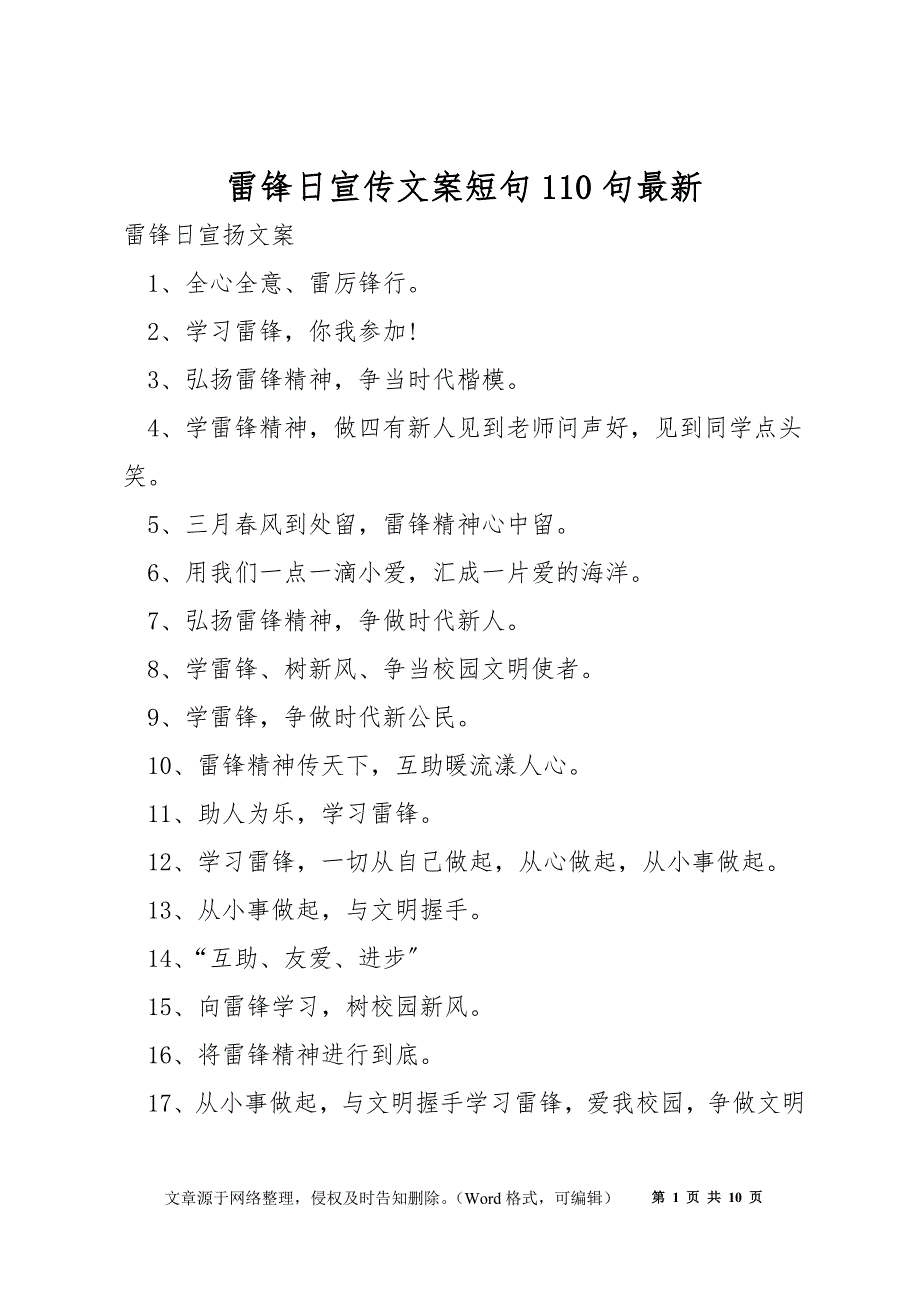 雷锋日宣传文案短句110句最新

雷锋日宣扬文案

1、全心全意、雷厉锋行。

2、学习雷锋，你我参加!

3、弘扬雷锋精神，争当时代楷模。

4、学雷锋精神，做四有新人见到老师问声好，见到同学点头笑。

5、三月春风到处留，雷锋精神心中留。

6、用我们一点一滴小爱，汇成一片爱的海洋。

7、弘扬雷锋精神，争做时代新人。

8、学雷锋、树新风、争当校园文明使者。

9、学雷锋，争做时代新公民。

10、雷锋精神传天下，互助暖流漾人心。

11、助人为乐，学习雷锋。

12、学习雷锋，一切从自己做起，从心做起，从小事做起。

13、从小事做起，与文明握手。

14、“互助、友爱、进步”

15、向雷锋学习，树校园新风。

16、将雷锋精神进行到底。

17、从小事做起，与文明握手学习雷锋，爱我校园，争做文明

文章源于网络整理，侵权及时告知删除。（Word 格式，可编辑） 第 1 页 共 10 页